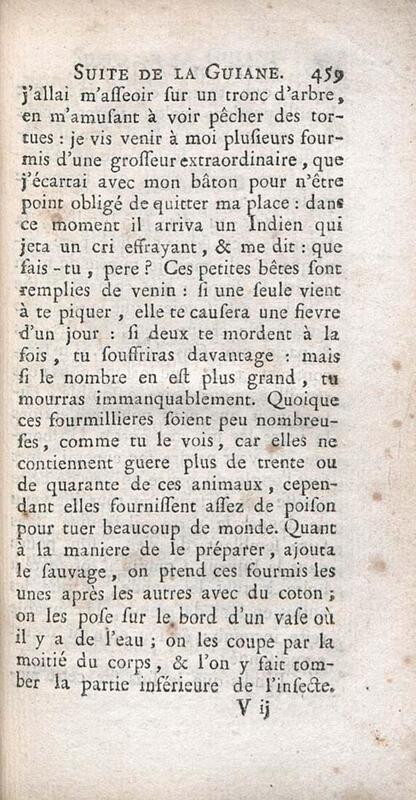 SUITE DE LA GUIANE. 459

j'allai m'asseoir sur un tronc d'arbre, en m'amusant à voir pêcher des tortues : je vis venir à moi plusieurs fourmis d'une grosseur extraordinaire, que j'écartai avec mon bâton pour n'être point obligé de quitter ma place : dans ce moment il arriva un Indien qui jeta un cri effrayant, & me dit : que fais-tu, pere ? Ces petites bêtes sont remplies de venin : si une seule vient à te piquer, elle te causera une fievre d'un jour : si deux te mordent à la fois, tu souffriras davantage : mais si le nombre en est plus grand, tu mourras immanquablement. Quoique ces fourmillieres soient peu nombreuses, comme tu le vois, car elles ne contiennent guere plus de trente ou de quarante de ces animaux, cependant elles fournissent assez de poison pour tuer beaucoup de monde. Quant à la maniere de le préparer, ajouta le sauvage, on prend ces fourmis les unes après les autres avec du coton ; on les pose sur le bord d'un vase où il y a de l'eau ; on les coupe par la moitié du corps, & l'on y fait tomber la partie inférieure de l'insecte.

V ij